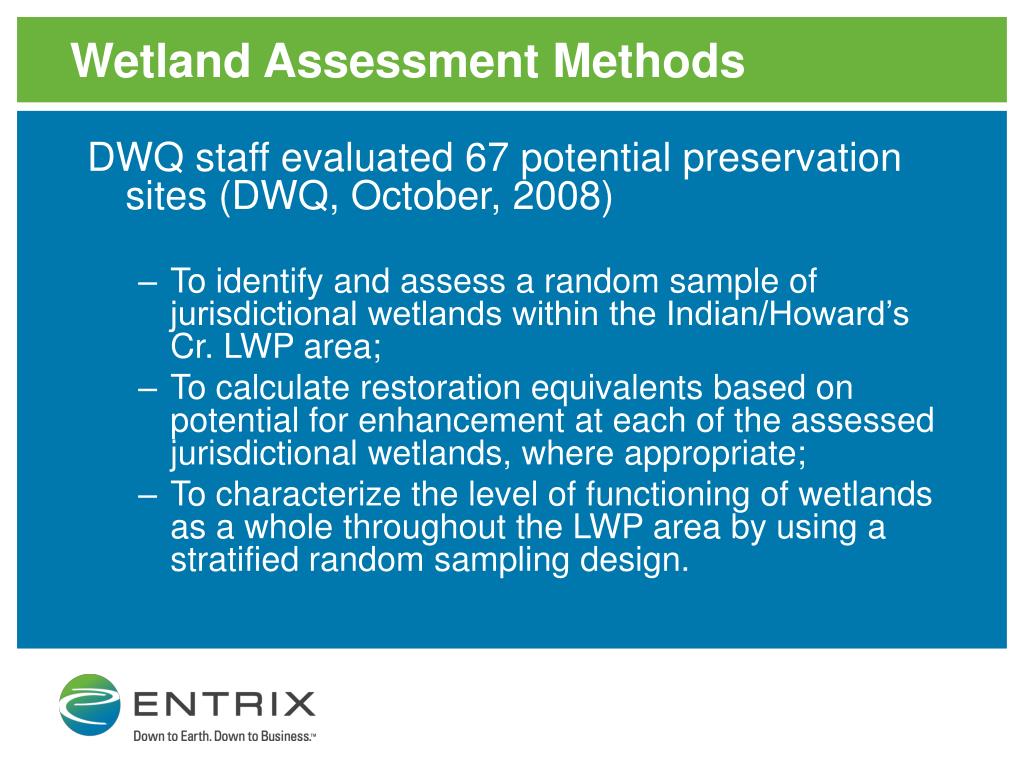 Wetland Assessment Methods

DWQ staff evaluated 67 potential preservation sites (DWQ, October, 2008)

– To identify and assess a random sample of jurisdictional wetlands within the Indian/Howard’s Cr. LWP area;
– To calculate restoration equivalents based on potential for enhancement at each of the assessed jurisdictional wetlands, where appropriate;
– To characterize the level of functioning of wetlands as a whole throughout the LWP area by using a stratified random sampling design.

ENTRIX
Down to Earth. Down to Business.™